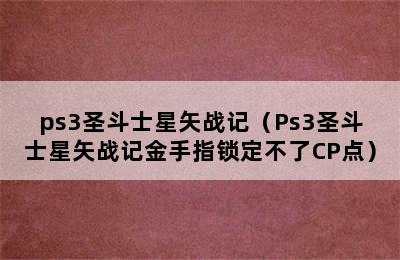 ps3圣斗士星矢战记（Ps3圣斗士星矢战记金手指锁定不了CP点）